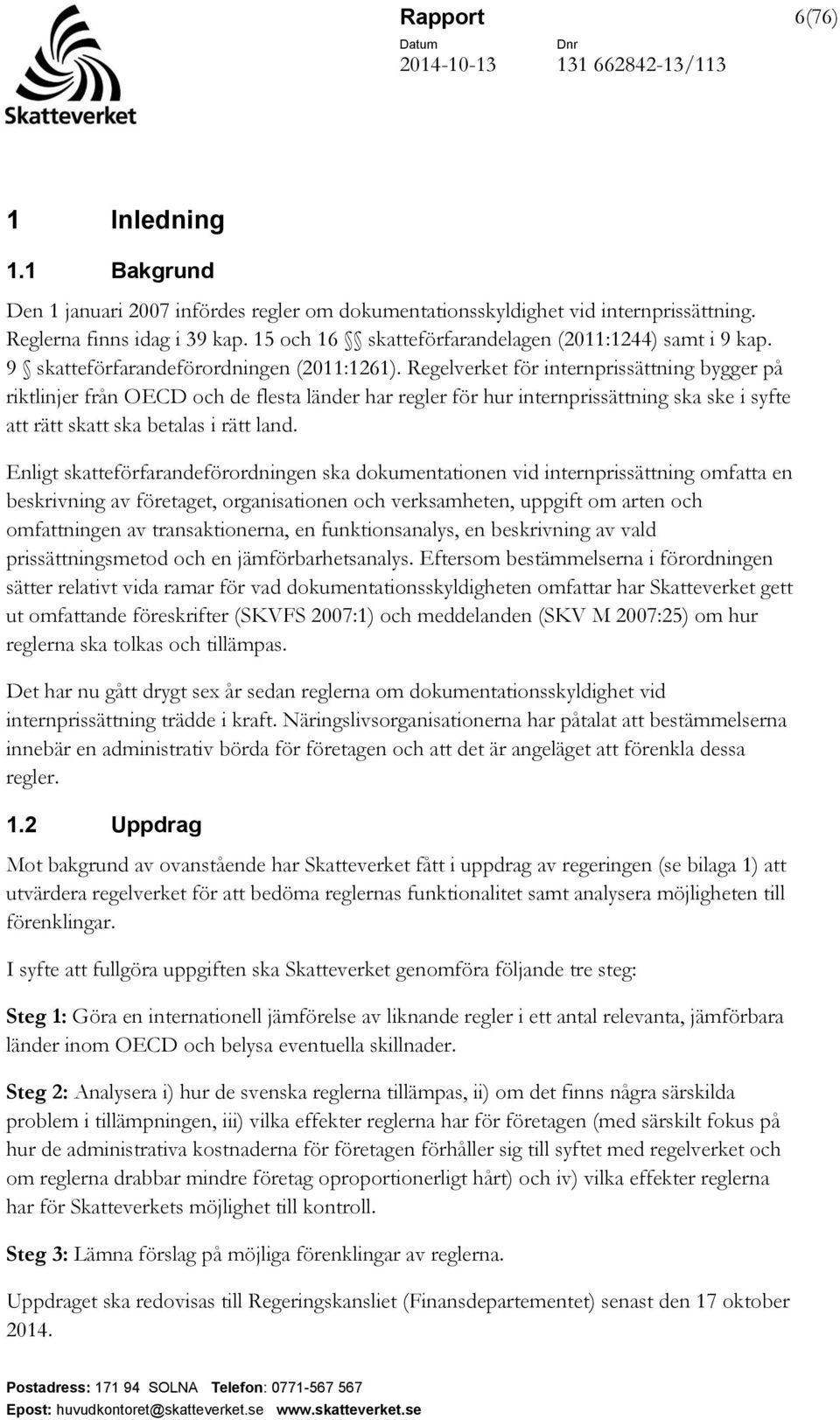 Skatteverket

Rapport 6(76)

Datum 2014-10-13

Dnr 131 662842-13/113

1 Inledning

1.1 Bakgrund

Den 1 januari 2007 infördes regler om dokumentationsskyldighet vid internprissättning. Reglerna finns idag i 39 kap. 15 och 16 §§ skatteförfarandelagen (2011:1244) samt i 9 kap. 9 § skatteförfarandeförordningen (2011:1261). Regelverket för internprissättning bygger på riktlinjer från OECD och de flesta länder har regler för hur internprissättning ska ske i syfte att rätt skatt ska betalas i rätt land.

Enligt skatteförfarandeförordningen ska dokumentationen vid internprissättning omfatta en beskrivning av företaget, organisationen och verksamheten, uppgift om arten och omfattningen av transaktionerna, en funktionsanalys, en beskrivning av vald prissättningsmetod och en jämförbarhetsanalys. Eftersom bestämmelserna i förordningen sätter relativt vida ramar för vad dokumentationsskyldigheten omfattar har Skatteverket gett ut omfattande föreskrifter (SKVFS 2007:1) och meddelanden (SKV M 2007:25) om hur reglerna ska tolkas och tillämpas.

Det har nu gått drygt sex år sedan reglerna om dokumentationsskyldighet vid internprissättning trädde i kraft. Näringslivsorganisationerna har påtalat att bestämmelserna innebär en administrativ börda för företagen och att det är angeläget att förenkla dessa regler.

1.2 Uppdrag

Mot bakgrund av ovanstående har Skatteverket fått i uppdrag av regeringen (se bilaga 1) att utvärdera regelverket för att bedöma reglernas funktionalitet samt analysera möjligheten till förenklingar.

I syfte att fullgöra uppgiften ska Skatteverket genomföra följande tre steg:

Steg 1: Göra en internationell jämförelse av liknande regler i ett antal relevanta, jämförbara länder inom OECD och belysa eventuella skillnader.

Steg 2: Analysera i) hur de svenska reglerna tillämpas, ii) om det finns några särskilda problem i tillämpningen, iii) vilka effekter reglerna har för företagen (med särskilt fokus på hur de administrativa kostnaderna för företagen förhåller sig till syftet med regelverket och om reglerna drabbar mindre företag oproportionerligt hårt) och iv) vilka effekter reglerna har för Skatteverkets möjlighet till kontroll.

Steg 3: Lämna förslag på möjliga förenklingar av reglerna.

Uppdraget ska redovisas till Regeringskansliet (Finansdepartementet) senast den 17 oktober 2014.

Postadress: 171 94 SOLNA Telefon: 0771-567 567
Epost: huvudkontoret@skatteverket.se www.skatteverket.se